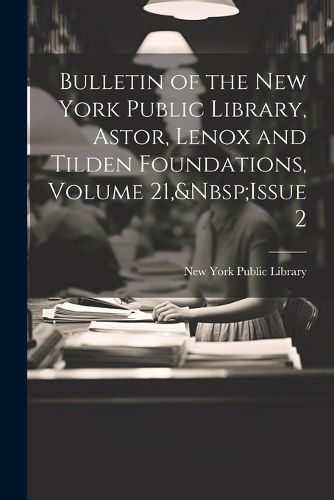 Bulletin of the New York Public Library, Astor, Lenox and Tilden Foundations, Volume 21,&Nbsp;Issue 2

New York Public Library